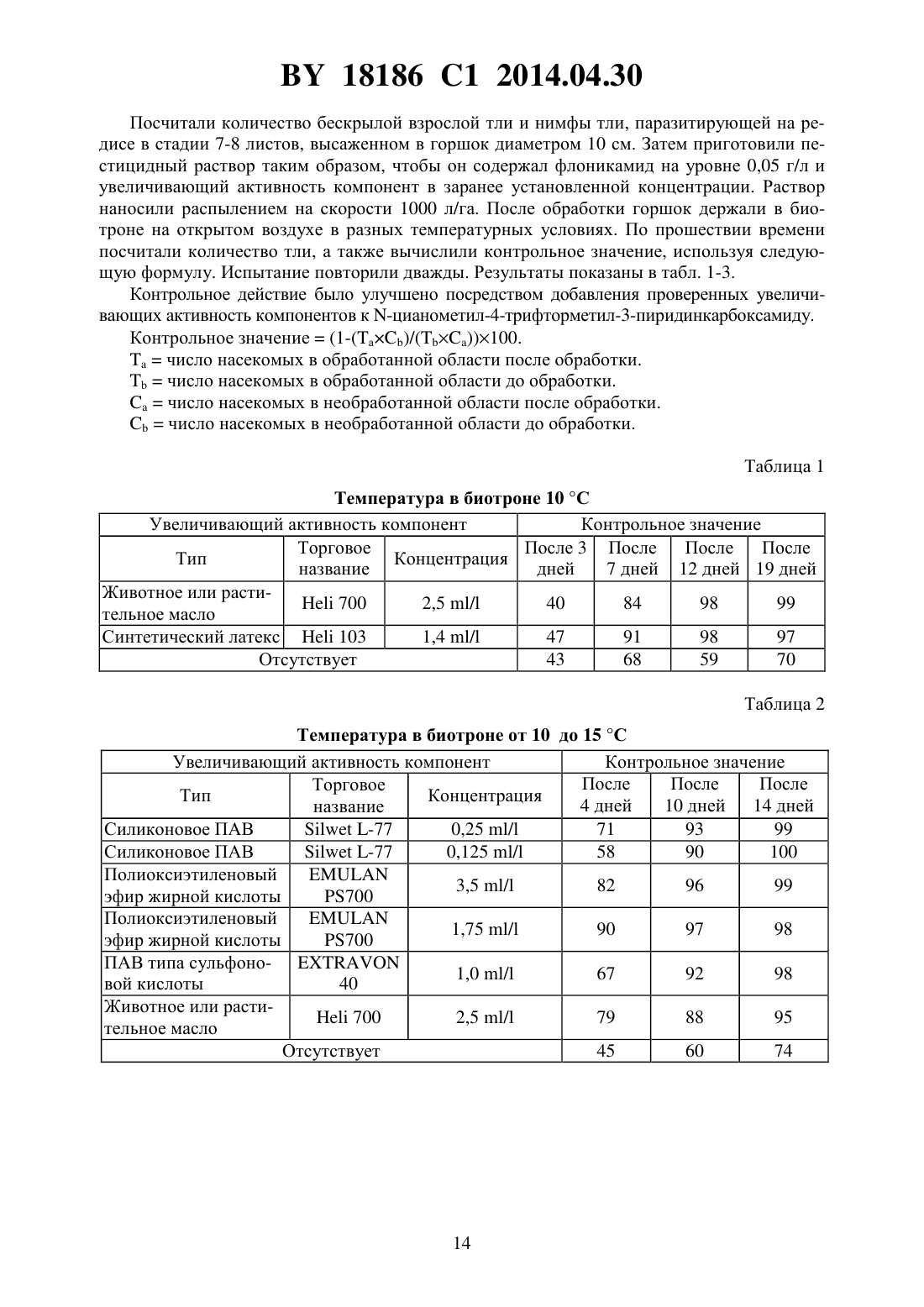 BY 18186 C1 2014.04.30

Посчитали количество бескрылой взрослой тли и нимфы тли, паразитирующей на редисе в стадии 7-8 листов, высаженном в горшок диаметром 10 см. Затем приготовили пестицидный раствор таким образом, чтобы он содержал флоникамид на уровне 0,05 г/л и увеличивающий активность компонент в заранее установленной концентрации. Раствор наносили распылением на скорости 1000 л/га. После обработки горшок держали в биотроне на открытом воздухе в разных температурных условиях. По прошествии времени посчитали количество тли, а также вычислили контрольное значение, используя следующую формулу. Испытание повторили дважды. Результаты показаны в табл. 1-3.

Контрольное действие было улучшено посредством добавления проверенных увеличивающих активность компонентов к N-цианометил-4-трифторметил-3-пиридинкарбоксамиду.

Контрольное значение = $(1-(T_a \times C_b)/(T_b \times C_a)) \times 100$.

$T_a$ = число насекомых в обработанной области после обработки.

$T_b$ = число насекомых в обработанной области до обработки.

$C_a$ = число насекомых в необработанной области после обработки.

$C_b$ = число насекомых в необработанной области до обработки.

Таблица 1

Температура в биотроне 10 °C

| Увеличивающий активность компонент | | | Контрольное значение | | | |
|---|---|---|---|---|---|---|
| Тип | Торговое название | Концентрация | После 3 дней | После 7 дней | После 12 дней | После 19 дней |
| Животное или растительное масло | Heli 700 | 2,5 ml/l | 40 | 84 | 98 | 99 |
| Синтетический латекс | Heli 103 | 1,4 ml/l | 47 | 91 | 98 | 97 |
| Отсутствует | | | 43 | 68 | 59 | 70 |

Таблица 2

Температура в биотроне от 10 до 15 °C

| Увеличивающий активность компонент | | | Контрольное значение | | |
|---|---|---|---|---|---|
| Тип | Торговое название | Концентрация | После 4 дней | После 10 дней | После 14 дней |
| Силиконовое ПАВ | Silwet L-77 | 0,25 ml/l | 71 | 93 | 99 |
| Силиконовое ПАВ | Silwet L-77 | 0,125 ml/l | 58 | 90 | 100 |
| Полиоксиэтиленовый эфир жирной кислоты | EMULAN PS700 | 3,5 ml/l | 82 | 96 | 99 |
| Полиоксиэтиленовый эфир жирной кислоты | EMULAN PS700 | 1,75 ml/l | 90 | 97 | 98 |
| ПАВ типа сульфоновой кислоты | EXTRAVON 40 | 1,0 ml/l | 67 | 92 | 98 |
| Животное или растительное масло | Heli 700 | 2,5 ml/l | 79 | 88 | 95 |
| Отсутствует | | | 45 | 60 | 74 |

14